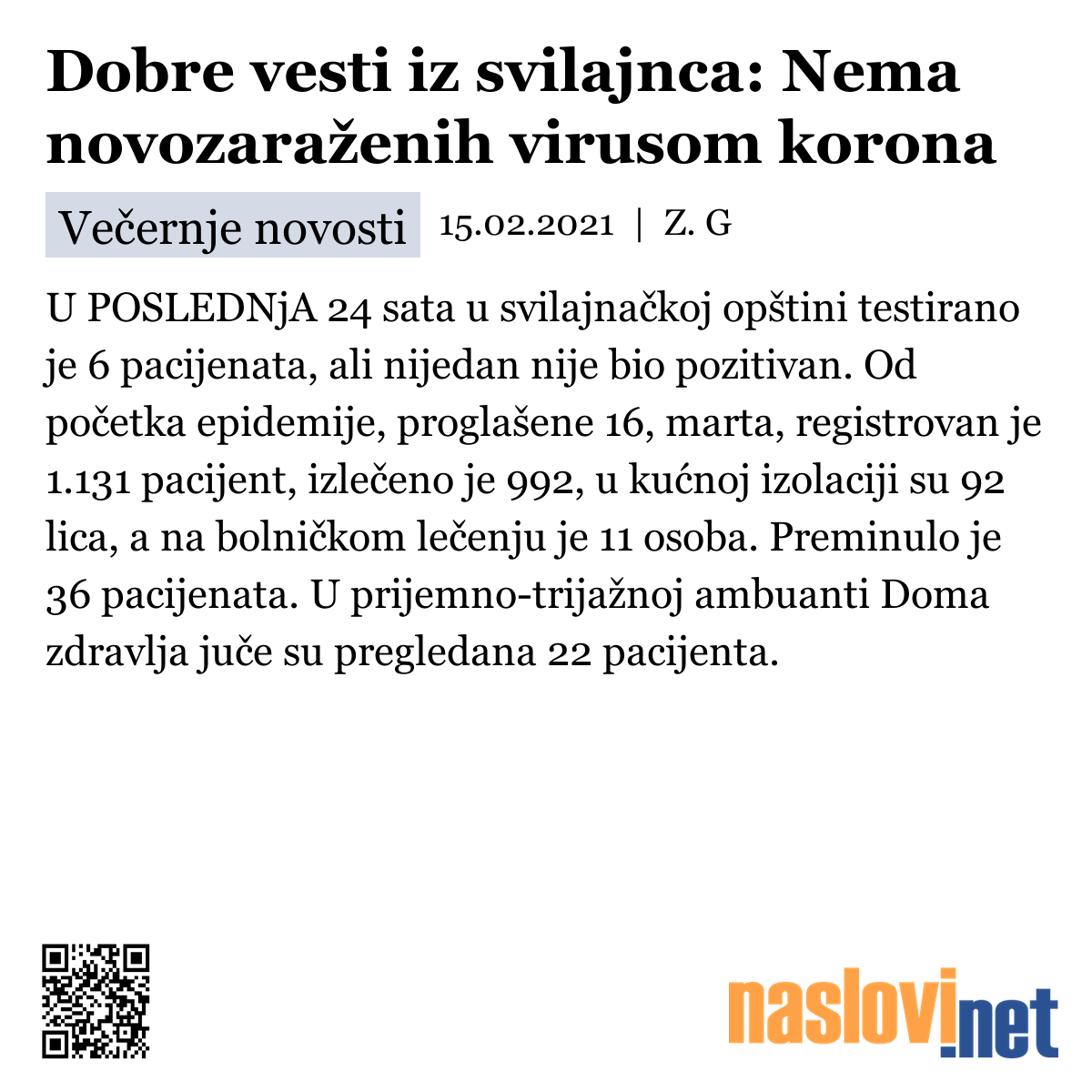 Dobre vesti iz svilajnca: Nema novozaraženih virusom korona

Večernje novosti 15.02.2021 | Z. G

U POSLEDNjA 24 sata u svilajnačkoj opštini testirano je 6 pacijenata, ali nijedan nije bio pozitivan. Od početka epidemije, proglašene 16, marta, registrovan je 1.131 pacijent, izlečeno je 992, u kućnoj izolaciji su 92 lica, a na bolničkom lečenju je 11 osoba. Preminulo je 36 pacijenata. U prijemno-trijažnoj ambuanti Doma zdravlja juče su pregledana 22 pacijenta.

naslovi.net